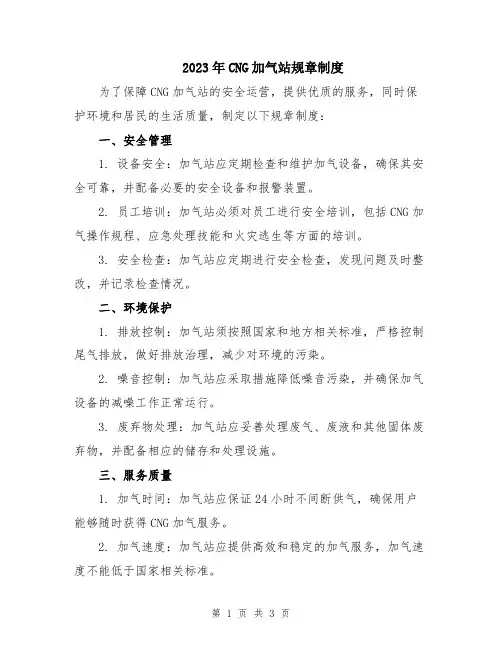 2023年CNG加气站规章制度

为了保障CNG加气站的安全运营，提供优质的服务，同时保护环境和居民的生活质量，制定以下规章制度：

一、安全管理

1. 设备安全：加气站应定期检查和维护加气设备，确保其安全可靠，并配备必要的安全设备和报警装置。

2. 员工培训：加气站必须对员工进行安全培训，包括CNG加气操作规程、应急处理技能和火灾逃生等方面的培训。

3. 安全检查：加气站应定期进行安全检查，发现问题及时整改，并记录检查情况。

二、环境保护

1. 排放控制：加气站须按照国家和地方相关标准，严格控制尾气排放，做好排放治理，减少对环境的污染。

2. 噪音控制：加气站应采取措施降低噪音污染，并确保加气设备的减噪工作正常运行。

3. 废弃物处理：加气站应妥善处理废气、废液和其他固体废弃物，并配备相应的储存和处理设施。

三、服务质量

1. 加气时间：加气站应保证24小时不间断供气，确保用户能够随时获得CNG加气服务。

2. 加气速度：加气站应提供高效和稳定的加气服务，加气速度不能低于国家相关标准。

第 1 页 共 3 页